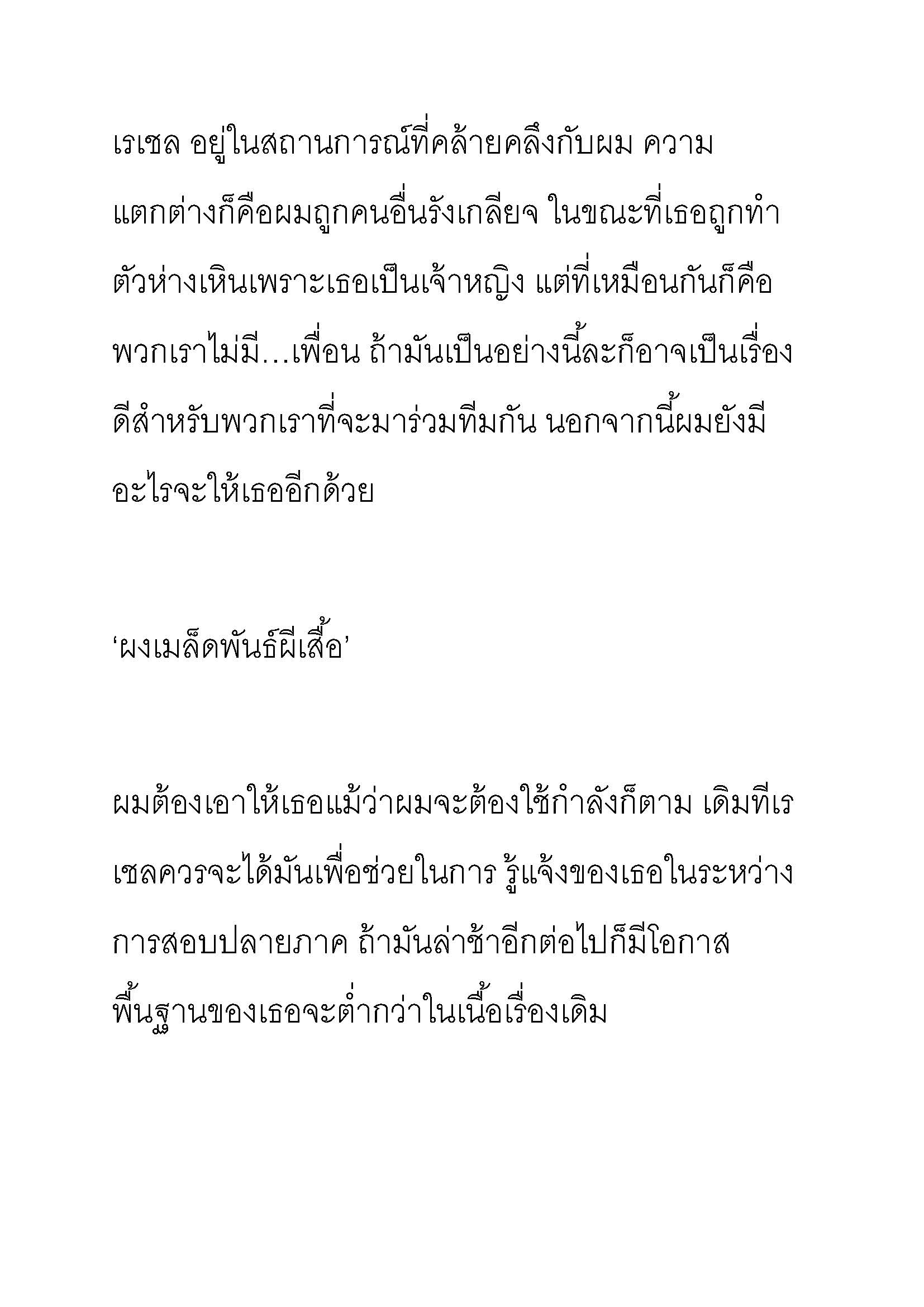 เรเชล อยู่ในสถานการณ์ที่คล้ายคลึงกับผม ความแตกต่างก็คือผมถูกคนอื่นรังเกลียจ ในขณะที่เธอถูกทำตัวห่างเหินเพราะเธอเป็นเจ้าหญิง แต่ที่เหมือนกันก็คือพวกเราไม่มี…เพื่อน ถ้ามันเป็นอย่างนี้ละก็อาจเป็นเรื่องดีสำหรับพวกเราที่จะมาร่วมทีมกัน นอกจากนี้ผมยังมีอะไรจะให้เธออีกด้วย

‘ผงเมล็ดพันธ์ผีเสื้อ’

ผมต้องเอาให้เธอแม้ว่าผมจะต้องใช้กำลังก็ตาม เดิมทีเรเชลควรจะได้มันเพื่อช่วยในการ รู้แจ้งของเธอในระหว่างการสอบปลายภาค ถ้ามันล่าช้าอีกต่อไปก็มีโอกาสพื้นฐานของเธอจะต่ำกว่าในเนื้อเรื่องเดิม